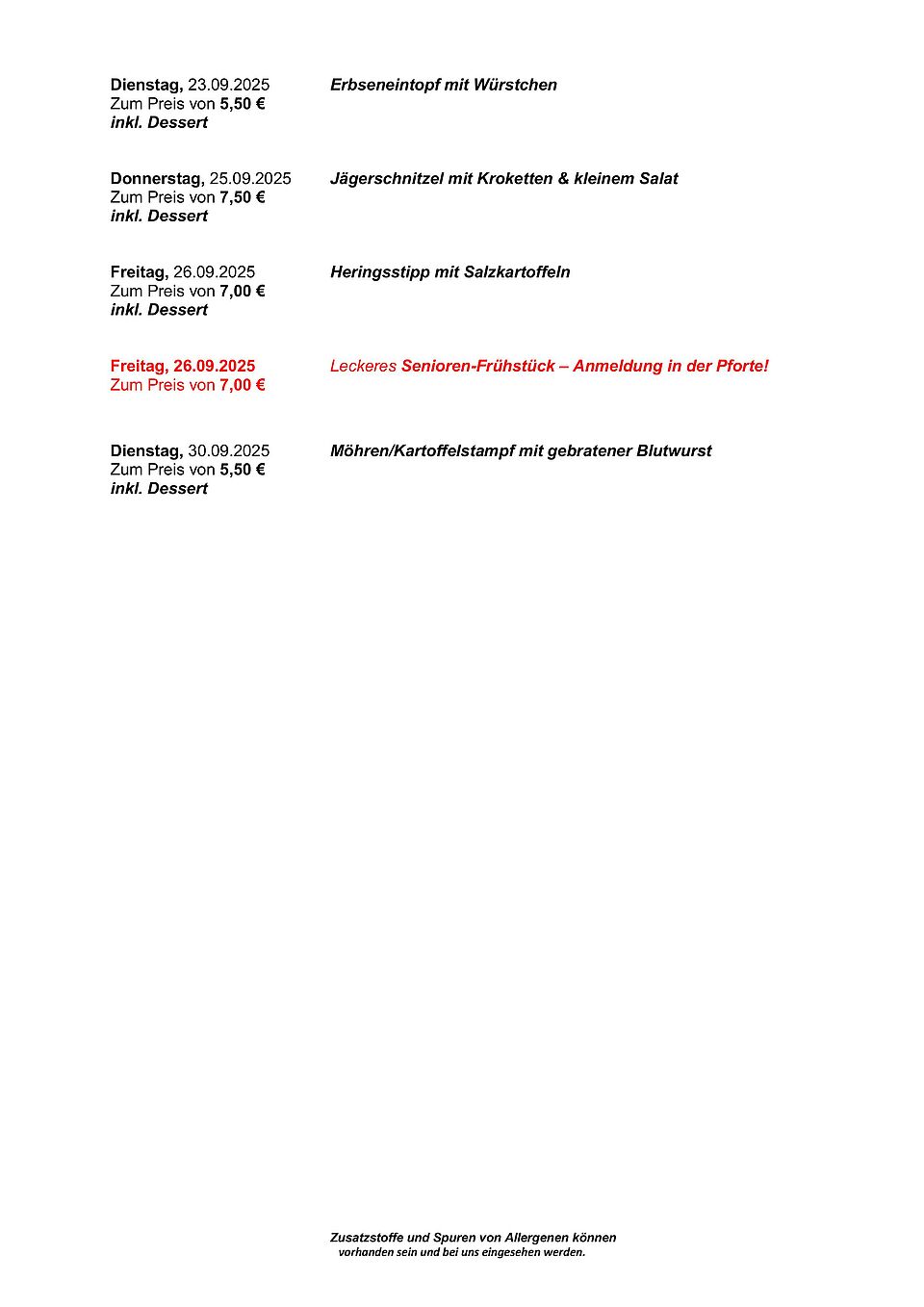 Dienstag, 23.09.2025
Zum Preis von 5,50 €
inkl. Dessert

Erbseneintopf mit Würstchen

Donnerstag, 25.09.2025
Zum Preis von 7,50 €
inkl. Dessert

Jägerschnitzel mit Kroketten & kleinem Salat

Freitag, 26.09.2025
Zum Preis von 7,00 €
inkl. Dessert

Heringsstipp mit Salzkartoffeln

Freitag, 26.09.2025
Zum Preis von 7,00 €

Leckeres Senioren-Frühstück – Anmeldung in der Pforte!

Dienstag, 30.09.2025
Zum Preis von 5,50 €
inkl. Dessert

Möhren/Kartoffelstampf mit gebratener Blutwurst

Zusatzstoffe und Spuren von Allergenen können vorhanden sein und bei uns eingesehen werden.